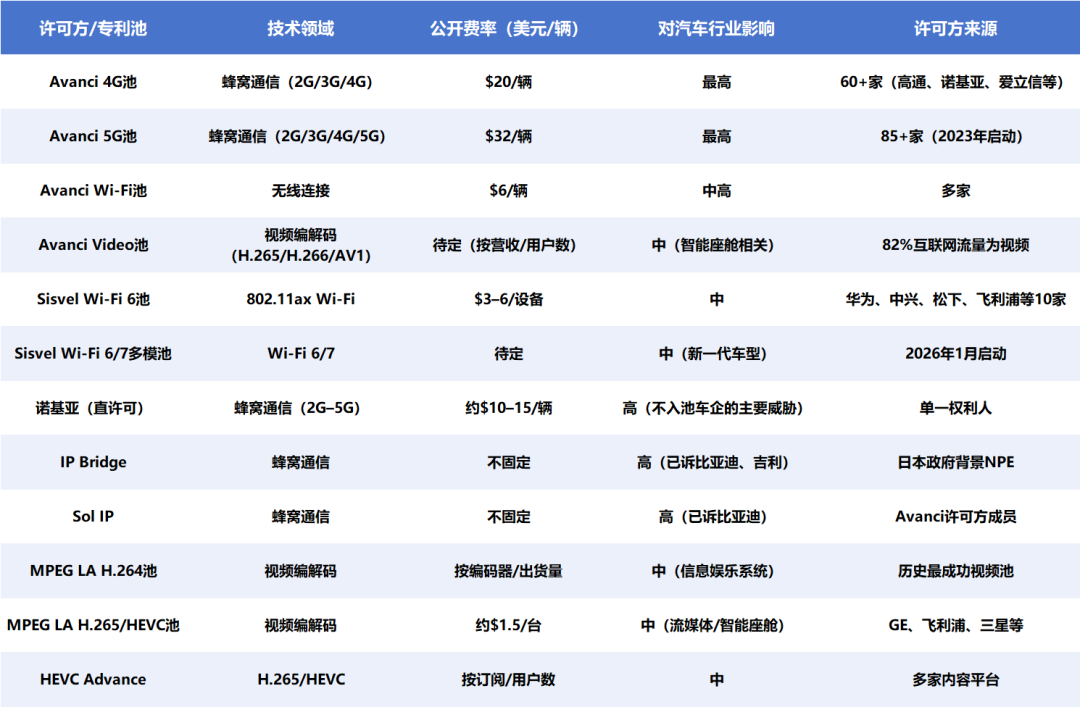 | 许可方/专利池 | 技术领域 | 公开费率（美元/辆） | 对汽车行业影响 | 许可方来源 |
|---|---|---|---|---|
| Avanci 4G池 | 蜂窝通信（2G/3G/4G） | \$20/辆 | 最高 | 60+家（高通、诺基亚、爱立信等） |
| Avanci 5G池 | 蜂窝通信（2G/3G/4G/5G） | \$32/辆 | 最高 | 85+家（2023年启动） |
| Avanci Wi-Fi池 | 无线连接 | \$6/辆 | 中高 | 多家 |
| Avanci Video池 | 视频编解码（H.265/H.266/AV1） | 待定（按营收/用户数） | 中（智能座舱相关） | 82%互联网流量为视频 |
| Sisvel Wi-Fi 6池 | 802.11ax Wi-Fi | \$3–6/设备 | 中 | 华为、中兴、松下、飞利浦等10家 |
| Sisvel Wi-Fi 6/7多模池 | Wi-Fi 6/7 | 待定 | 中（新一代车型） | 2026年1月启动 |
| 诺基亚（直许可） | 蜂窝通信（2G–5G） | 约\$10–15/辆 | 高（不入池车企的主要威胁） | 单一权利人 |
| IP Bridge | 蜂窝通信 | 不固定 | 高（已诉比亚迪、吉利） | 日本政府背景NPE |
| Sol IP | 蜂窝通信 | 不固定 | 高（已诉比亚迪） | Avanci许可方成员 |
| MPEG LA H.264池 | 视频编解码 | 按编码器/出货量 | 中（信息娱乐系统） | 历史最成功视频池 |
| MPEG LA H.265/HEVC池 | 视频编解码 | 约\$1.5/台 | 中（流媒体/智能座舱） | GE、飞利浦、三星等 |
| HEVC Advance | H.265/HEVC | 按订阅/用户数 | 中 | 多家内容平台 |